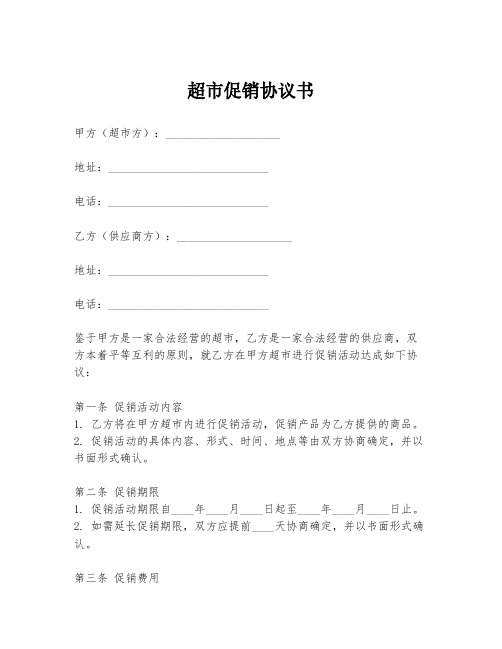 超市促销协议书

甲方（超市方）：____________________

地址：____________________________

电话：____________________________

乙方（供应商方）：____________________

地址：____________________________

电话：____________________________

鉴于甲方是一家合法经营的超市，乙方是一家合法经营的供应商，双方本着平等互利的原则，就乙方在甲方超市进行促销活动达成如下协议：

第一条 促销活动内容
1. 乙方将在甲方超市内进行促销活动，促销产品为乙方提供的商品。
2. 促销活动的具体内容、形式、时间、地点等由双方协商确定，并以书面形式确认。

第二条 促销期限
1. 促销活动期限自____年____月____日起至____年____月____日止。
2. 如需延长促销期限，双方应提前____天协商确定，并以书面形式确认。

第三条 促销费用